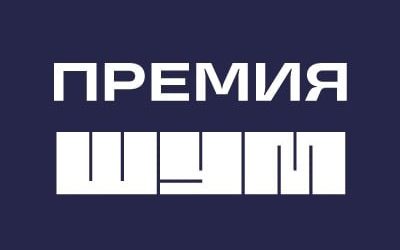 ПРЕМИЯ
ШУМ